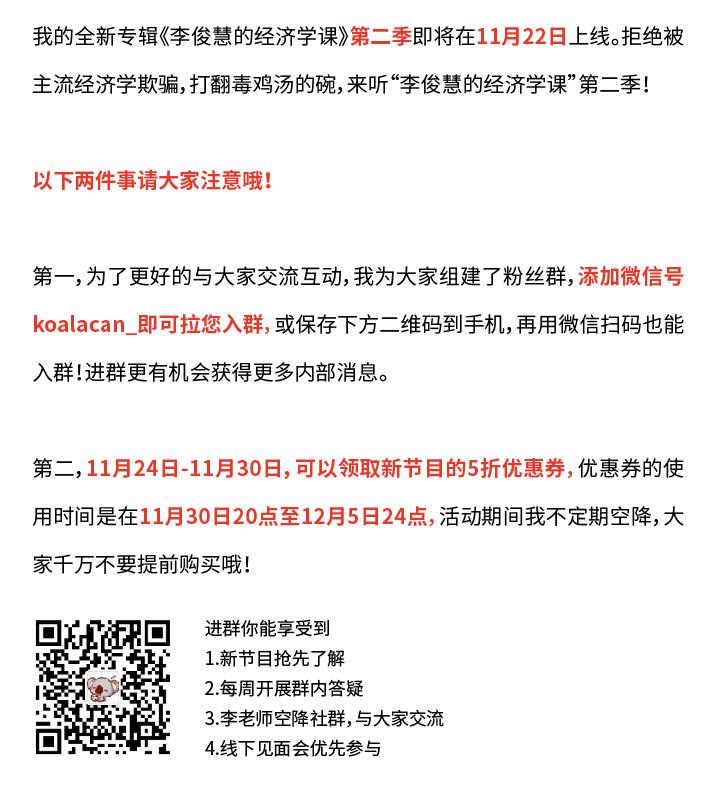 我的全新专辑《李俊慧的经济学课》第二季即将在11月22日上线。拒绝被主流经济学欺骗，打翻毒鸡汤的碗，来听“李俊慧的经济学课”第二季！

以下两件事请大家注意哦！

第一，为了更好的与大家交流互动，我为大家组建了粉丝群，添加微信号koalacan_即可拉您入群，或保存下方二维码到手机，再用微信扫码也能入群！进群更有机会获得更多内部消息。

第二，11月24日-11月30日，可以领取新节目的5折优惠券，优惠券的使用时间是在11月30日20点至12月5日24点，活动期间我不定期空降，大家千万不要提前购买哦！

进群你能享受到
1.新节目抢先了解
2.每周开展群内答疑
3.李老师空降社群，与大家交流
4.线下见面会优先参与